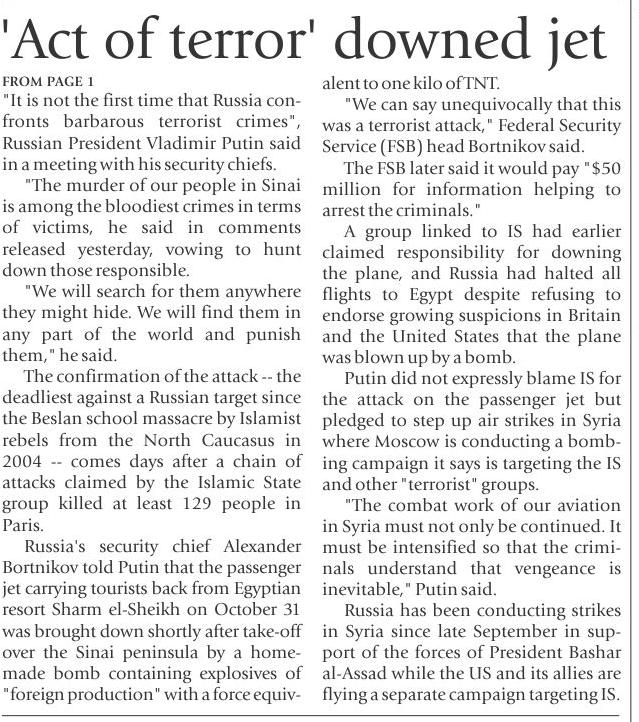 'Act of terror' downed jet

FROM PAGE 1

"It is not the first time that Russia confronts barbarous terrorist crimes", Russian President Vladimir Putin said in a meeting with his security chiefs.

"The murder of our people in Sinai is among the bloodiest crimes in terms of victims, he said in comments released yesterday, vowing to hunt down those responsible.

"We will search for them anywhere they might hide. We will find them in any part of the world and punish them," he said.

The confirmation of the attack -- the deadliest against a Russian target since the Beslan school massacre by Islamist rebels from the North Caucasus in 2004 -- comes days after a chain of attacks claimed by the Islamic State group killed at least 129 people in Paris.

Russia's security chief Alexander Bortnikov told Putin that the passenger jet carrying tourists back from Egyptian resort Sharm el-Sheikh on October 31 was brought down shortly after take-off over the Sinai peninsula by a homemade bomb containing explosives of "foreign production" with a force equivalent to one kilo of TNT.

"We can say unequivocally that this was a terrorist attack," Federal Security Service (FSB) head Bortnikov said.

The FSB later said it would pay "$50 million for information helping to arrest the criminals."

A group linked to IS had earlier claimed responsibility for downing the plane, and Russia had halted all flights to Egypt despite refusing to endorse growing suspicions in Britain and the United States that the plane was blown up by a bomb.

Putin did not expressly blame IS for the attack on the passenger jet but pledged to step up air strikes in Syria where Moscow is conducting a bombing campaign it says is targeting the IS and other "terrorist" groups.

"The combat work of our aviation in Syria must not only be continued. It must be intensified so that the criminals understand that vengeance is inevitable," Putin said.

Russia has been conducting strikes in Syria since late September in support of the forces of President Bashar al-Assad while the US and its allies are flying a separate campaign targeting IS.